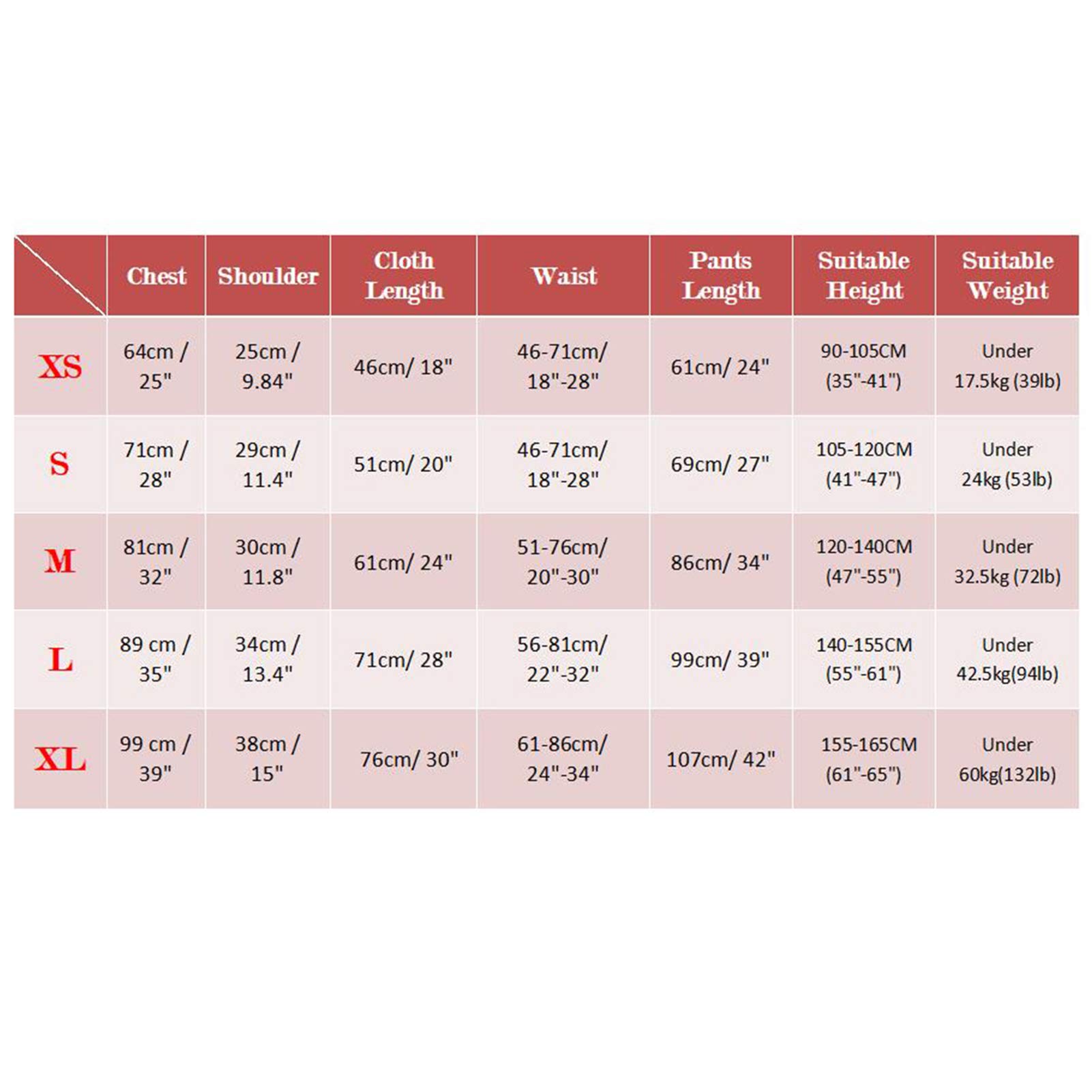 | | Chest | Shoulder | Cloth Length | Waist | Pants Length | Suitable Height | Suitable Weight |
|---|---|---|---|---|---|---|---|
| XS | 64cm / 25" | 25cm / 9.84" | 46cm/ 18" | 46-71cm/ 18"-28" | 61cm/ 24" | 90-105CM (35"-41") | Under 17.5kg (39lb) |
| S | 71cm / 28" | 29cm / 11.4" | 51cm/ 20" | 46-71cm/ 18"-28" | 69cm/ 27" | 105-120CM (41"-47") | Under 24kg (53lb) |
| M | 81cm / 32" | 30cm / 11.8" | 61cm/ 24" | 51-76cm/ 20"-30" | 86cm/ 34" | 120-140CM (47"-55") | Under 32.5kg (72lb) |
| L | 89 cm / 35" | 34cm / 13.4" | 71cm/ 28" | 56-81cm/ 22"-32" | 99cm/ 39" | 140-155CM (55"-61") | Under 42.5kg(94lb) |
| XL | 99 cm / 39" | 38cm / 15" | 76cm/ 30" | 61-86cm/ 24"-34" | 107cm/ 42" | 155-165CM (61"-65") | Under 60kg(132lb) |